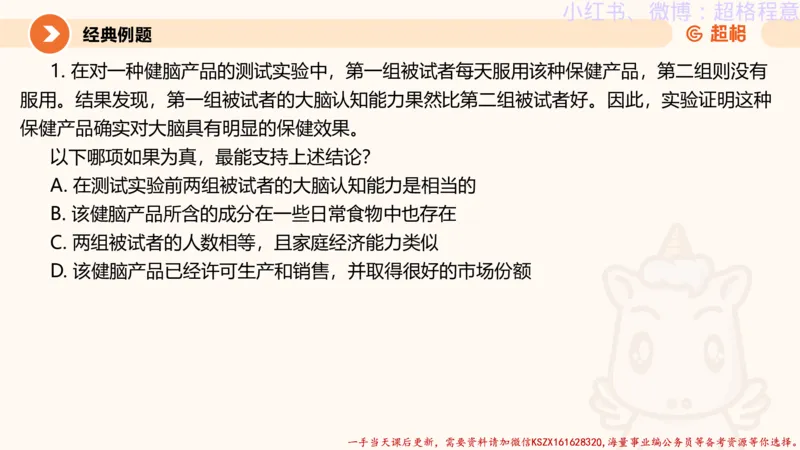 小红书、微博：超格程意

经典例题

超格

1. 在对一种健脑产品的测试实验中，第一组被试者每天服用该种保健产品，第二组则没有服用。结果发现，第一组被试者的大脑认知能力果然比第二组被试者好。因此，实验证明这种保健产品确实对大脑具有明显的保健效果。

以下哪项如果为真，最能支持上述结论？

A. 在测试实验前两组被试者的大脑认知能力是相当的

B. 该健脑产品所含的成分在一些日常食物中也存在

C. 两组被试者的人数相等，且家庭经济能力类似

D. 该健脑产品已经许可生产和销售，并取得很好的市场份额

一手当天课后更新，需要资料请加微信KSZX161628320，海量事业编公务员等备考资源等你选择。